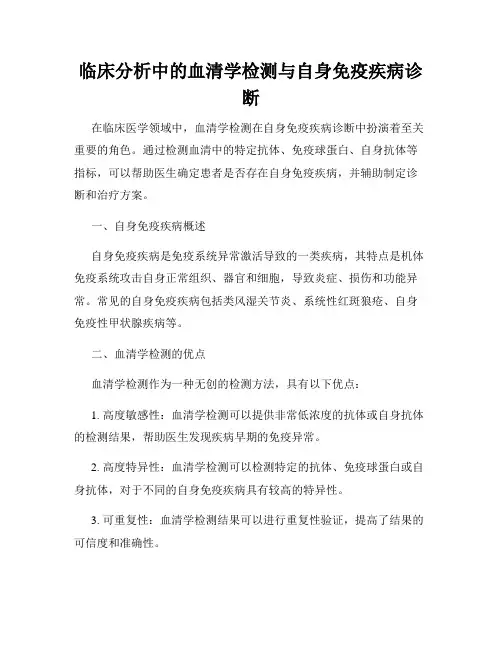 临床分析中的血清学检测与自身免疫疾病诊断

在临床医学领域中，血清学检测在自身免疫疾病诊断中扮演着至关重要的角色。通过检测血清中的特定抗体、免疫球蛋白、自身抗体等指标，可以帮助医生确定患者是否存在自身免疫疾病，并辅助制定诊断和治疗方案。

一、自身免疫疾病概述

自身免疫疾病是免疫系统异常激活导致的一类疾病，其特点是机体免疫系统攻击自身正常组织、器官和细胞，导致炎症、损伤和功能异常。常见的自身免疫疾病包括类风湿关节炎、系统性红斑狼疮、自身免疫性甲状腺疾病等。

二、血清学检测的优点

血清学检测作为一种无创的检测方法，具有以下优点：

1. 高度敏感性：血清学检测可以提供非常低浓度的抗体或自身抗体的检测结果，帮助医生发现疾病早期的免疫异常。

2. 高度特异性：血清学检测可以检测特定的抗体、免疫球蛋白或自身抗体，对于不同的自身免疫疾病具有较高的特异性。

3. 可重复性：血清学检测结果可以进行重复性验证，提高了结果的可信度和准确性。